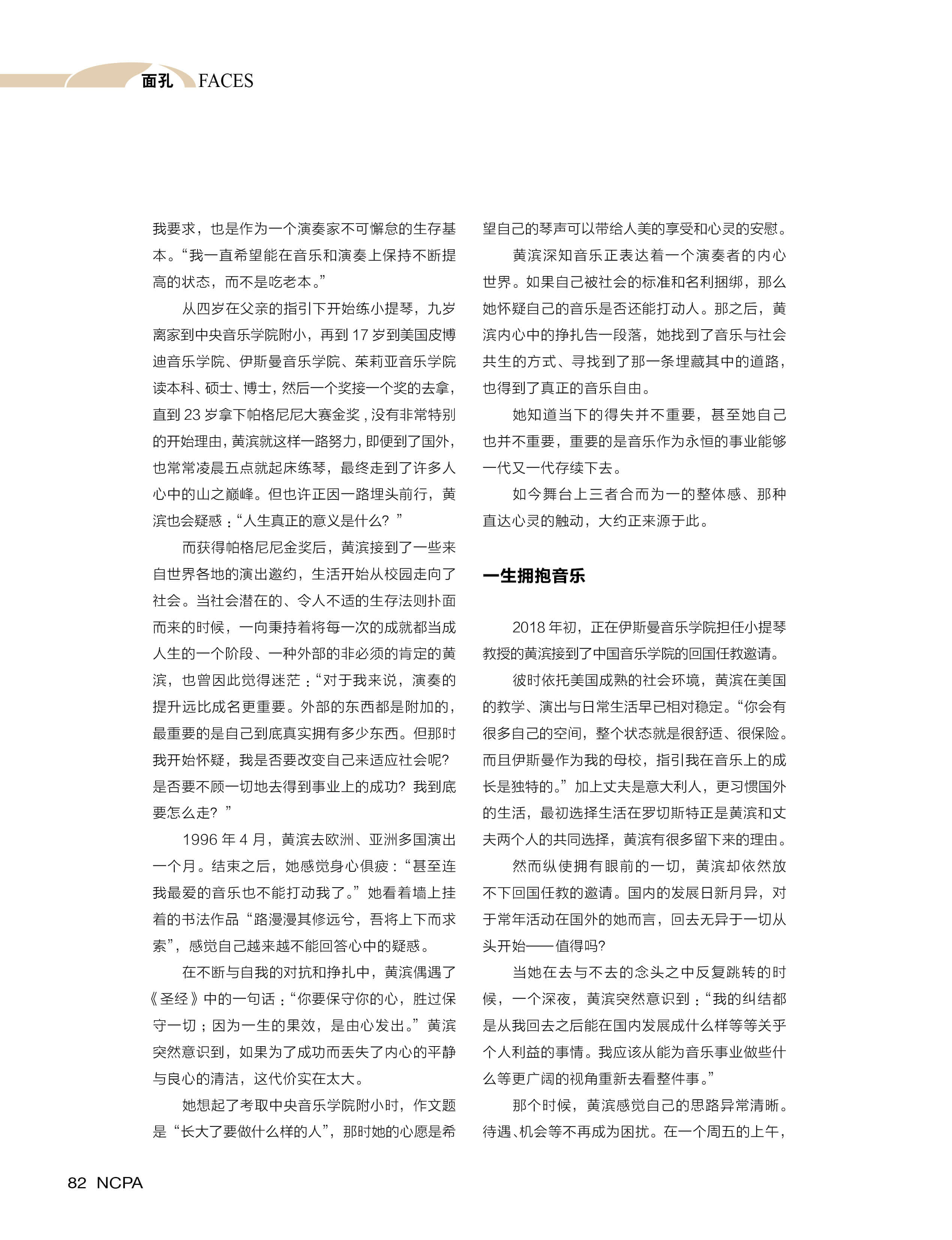 面孔 FACES

我要求，也是作为一个演奏家不可懈怠的生存基本。“我一直希望能在音乐和演奏上保持不断提高的状态，而不是吃老本。”

从四岁在父亲的指引下开始练小提琴，九岁离家到中央音乐学院附小，再到 17 岁到美国皮博迪音乐学院、伊斯曼音乐学院、茱莉亚音乐学院读本科、硕士、博士，然后一个奖接一个奖的去拿，直到 23 岁拿下帕格尼尼大赛金奖，没有非常特别的开始理由，黄滨就这样一路努力，即便到了国外，也常常凌晨五点就起床练琴，最终走到了许多人心中的山之巅峰。但也许正因一路埋头前行，黄滨也会疑惑：“人生真正的意义是什么？”

而获得帕格尼尼金奖后，黄滨接到了一些来自世界各地的演出邀约，生活开始从校园走向了社会。当社会潜在的、令人不适的生存法则扑面而来的时候，一向秉持着将每一次的成就都当成人生的一个阶段、一种外部的非必须的肯定的黄滨，也曾因此觉得迷茫：“对于我来说，演奏的提升远比成名更重要。外部的东西都是附加的，最重要的是自己到底真实拥有多少东西。但那时我开始怀疑，我是否要改变自己来适应社会呢？是否要不顾一切地去得到事业上的成功？我到底要怎么走？”

1996 年 4 月，黄滨去欧洲、亚洲多国演出一个月。结束之后，她感觉身心俱疲：“甚至连我最爱的音乐也不能打动我了。”她看着墙上挂着的书法作品“路漫漫其修远兮，吾将上下而求索”，感觉自己越来越不能回答心中的疑惑。

在不断与自我的对抗和挣扎中，黄滨偶遇了《圣经》中的一句话：“你要保守你的心，胜过保守一切；因为一生的果效，是由心发出。”黄滨突然意识到，如果为了成功而丢失了内心的平静与良心的清洁，这代价实在太大。

她想起了考取中央音乐学院附小时，作文题是“长大了要做什么样的人”，那时她的心愿是希望自己的琴声可以带给人美的享受和心灵的安慰。

黄滨深知音乐正表达着一个演奏者的内心世界。如果自己被社会的标准和名利捆绑，那么她怀疑自己的音乐是否还能打动人。那之后，黄滨内心中的挣扎告一段落，她找到了音乐与社会共生的方式、寻找到了那一条埋藏其中的道路，也得到了真正的音乐自由。

她知道当下的得失并不重要，甚至她自己也并不重要，重要的是音乐作为永恒的事业能够一代又一代存续下去。

如今舞台上三者合而为一的整体感、那种直达心灵的触动，大约正来源于此。

一生拥抱音乐

2018 年初，正在伊斯曼音乐学院担任小提琴教授的黄滨接到了中国音乐学院的回国任教邀请。

彼时依托美国成熟的社会环境，黄滨在美国的教学、演出与日常生活早已相对稳定。“你会有很多自己的空间，整个状态就是很舒适、很保险。而且伊斯曼作为我的母校，指引我在音乐上的成长是独特的。”加上丈夫是意大利人，更习惯国外的生活，最初选择生活在罗切斯特正是黄滨和丈夫两个人的共同选择，黄滨有很多留下来的理由。

然而纵使拥有眼前的一切，黄滨却依然放不下回国任教的邀请。国内的发展日新月异，对于常年活动在国外的她而言，回去无异于一切从头开始——值得吗？

当她在去与不去的念头之中反复跳转的时候，一个深夜，黄滨突然意识到：“我的纠结都是从我回去之后能在国内发展成什么样等等关乎个人利益的事情。我应该从能为音乐事业做些什么等更广阔的视角重新去看整件事。”

那个时候，黄滨感觉自己的思路异常清晰。待遇、机会等不再成为困扰。在一个周五的上午，

82 NCPA